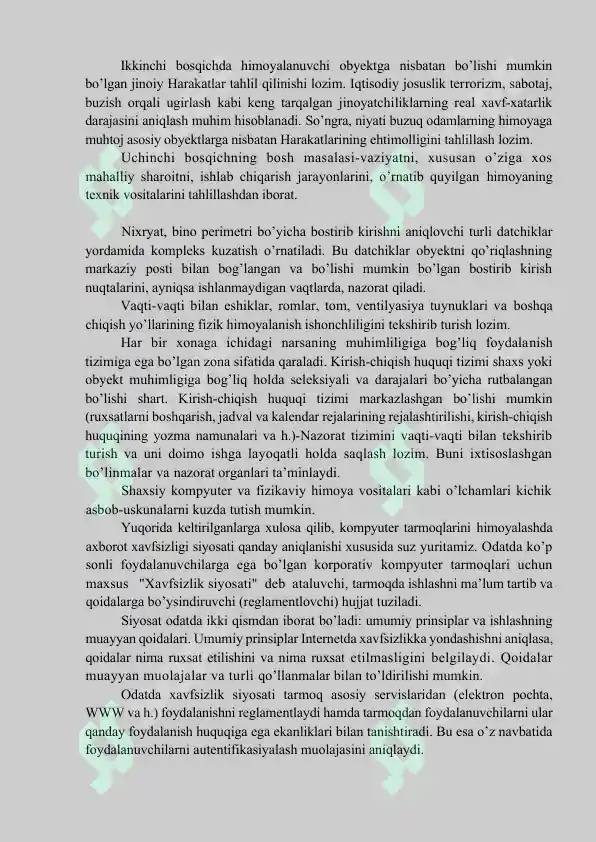 Ikkinchi bosqichda himoyalanuvchi obyektga nisbatan bo'lishi mumkin bo'lgan jinoiy Harakatlar tahlil qilinishi lozim. Iqtisodiy josuslik terrorizm, sabotaj, buzish orqali ugirlash kabi keng tarqalgan jinoyatchiliklarning real xavf-xatarlik darajasini aniqlash muhim hisoblanadi. So'ngra, niyati buzuq odamlarning himoyaga muhtoj asosiy obyektlarga nisbatan Harakatlarining ehtimolligini tahlillash lozim.

Uchinchi bosqichning bosh masalasi-vaziyatni, xususan o'ziga xos mahalliy sharoitni, ishlab chiqarish jarayonlarini, o'rnatib quyilgan himoyaning texnik vositalarini tahlillashdan iborat.

Nixryat, bino perimetri bo'yicha bostirib kirishni aniqlovchi turli datchiklar yordamida kompleks kuzatish o'rnatiladi. Bu datchiklar obyektni qo'riqlashning markaziy posti bilan bog'langan va bo'lishi mumkin bo'lgan bostirib kirish nuqtalarini, ayniqsa ishlanmaydigan vaqtlarda, nazorat qiladi.

Vaqti-vaqti bilan eshiklar, romlar, tom, ventilyasiya tuynuklari va boshqa chiqish yo'llarining fizik himoyalanish ishonchliligini tekshirib turish lozim.

Har bir xonaga ichidagi narsaning muhimliligiga bog'liq foydalanish tizimiga ega bo'lgan zona sifatida qaraladi. Kirish-chiqish huquqi tizimi shaxs yoki obyekt muhimligiga bog'liq holda seleksiyali va darajalari bo'yicha rutbalangan bo'lishi shart. Kirish-chiqish huquqi tizimi markazlashgan bo'lishi mumkin (ruxsatlarni boshqarish, jadval va kalendar rejalarining rejalashtirilishi, kirish-chiqish huquqining yozma namunalari va h.)-Nazorat tizimini vaqti-vaqti bilan tekshirib turish va uni doimo ishga layoqatli holda saqlash lozim. Buni ixtisoslashgan bo'linmalar va nazorat organlari ta'minlaydi.

Shaxsiy kompyuter va fizikaviy himoya vositalari kabi o'lchamlari kichik asbob-uskunalarni kuzda tutish mumkin.

Yuqorida keltirilganlarga xulosa qilib, kompyuter tarmoqlarini himoyalashda axborot xavfsizligi siyosati qanday aniqlanishi xususida suz yuritamiz. Odatda ko'p sonli foydalanuvchilarga ega bo'lgan korporativ kompyuter tarmoqlari uchun maxsus "Xavfsizlik siyosati" deb ataluvchi, tarmoqda ishlashni ma'lum tartib va qoidalarga bo'ysindiruvchi (reglamentlovchi) hujjat tuziladi.

Siyosat odatda ikki qismdan iborat bo'ladi: umumiy prinsiplar va ishlashning muayyan qoidalari. Umumiy prinsiplar Internetda xavfsizlikka yondashishni aniqlasa, qoidalar nima ruxsat etilishini va nima ruxsat etilmasligini belgilaydi. Qoidalar muayyan muolajalar va turli qo'llanmalar bilan to'ldirilishi mumkin.

Odatda xavfsizlik siyosati tarmoq asosiy servislaridan (elektron pochta, WWW va h.) foydalanishni reglamentlaydi hamda tarmoqdan foydalanuvchilarni ular qanday foydalanish huquqiga ega ekanliklari bilan tanishtiradi. Bu esa o'z navbatida foydalanuvchilarni autentifikasiyalash muolajasini aniqlaydi.